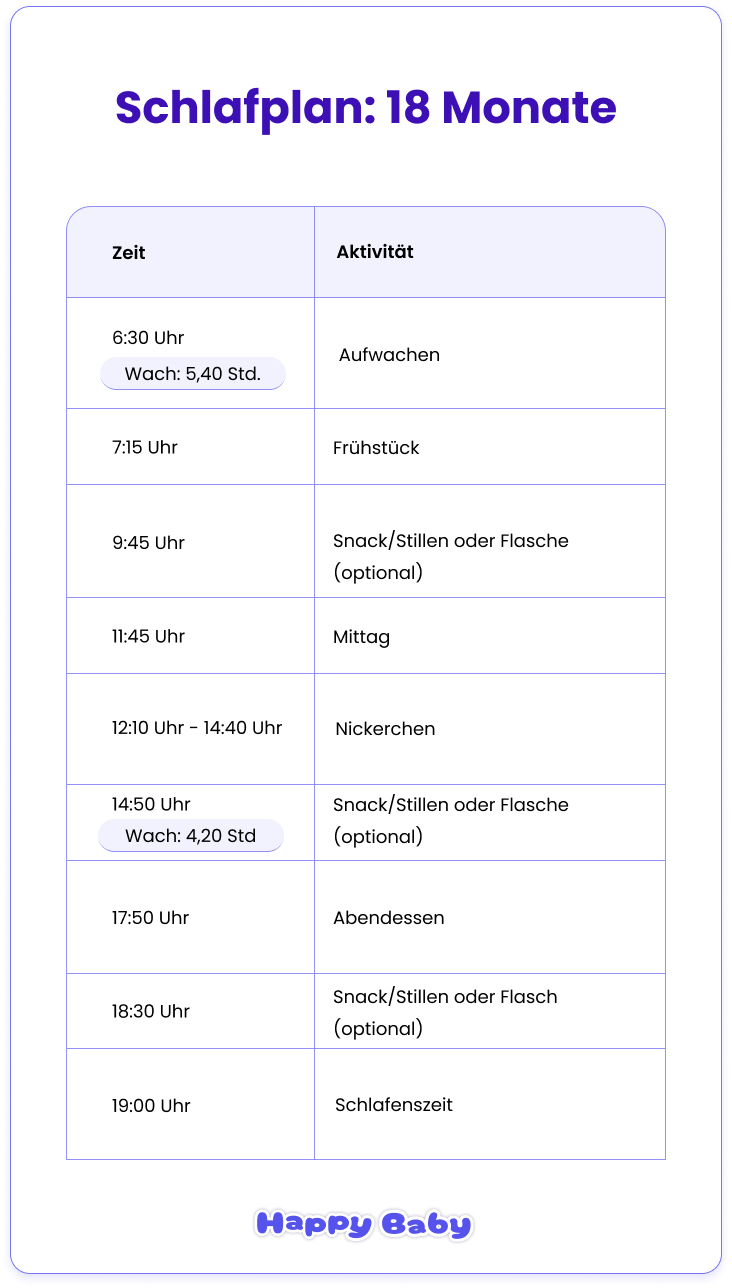 Schlafplan: 18 Monate

| Zeit | Aktivität |
|---|---|
| 6:30 Uhr Wach: 5,40 Std. | Aufwachen |
| 7:15 Uhr | Frühstück |
| 9:45 Uhr | Snack/Stillen oder Flasche (optional) |
| 11:45 Uhr | Mittag |
| 12:10 Uhr - 14:40 Uhr | Nickerchen |
| 14:50 Uhr Wach: 4,20 Std | Snack/Stillen oder Flasche (optional) |
| 17:50 Uhr | Abendessen |
| 18:30 Uhr | Snack/Stillen oder Flasch (optional) |
| 19:00 Uhr | Schlafenszeit |

Happy Baby